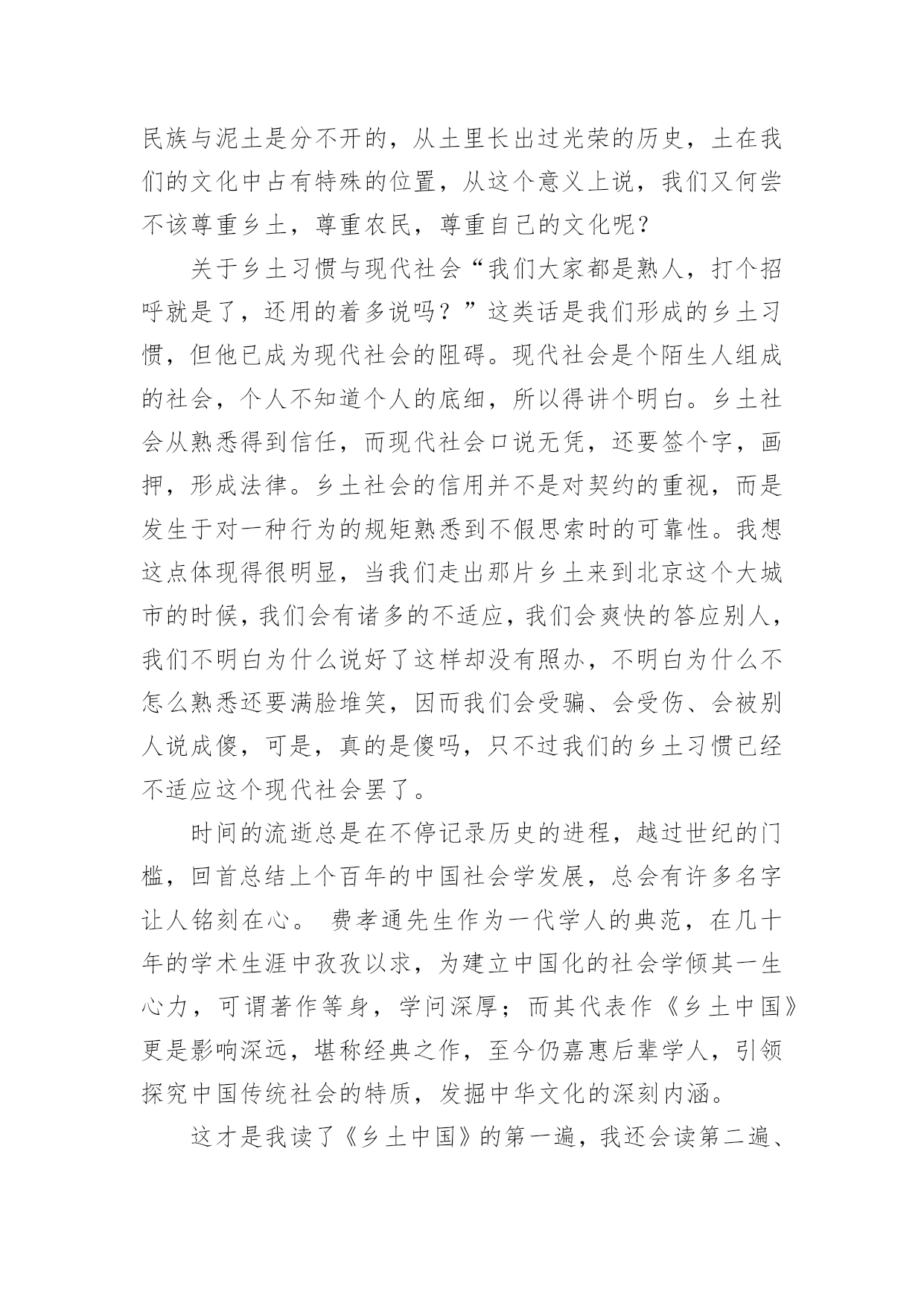 民族与泥土是分不开的，从土里长出过光荣的历史，土在我们的文化中占有特殊的位置，从这个意义上说，我们又何尝不该尊重乡土，尊重农民，尊重自己的文化呢？

关于乡土习惯与现代社会“我们大家都是熟人，打个招呼就是了，还用的着多说吗？”这类话是我们形成的乡土习惯，但他已成为现代社会的阻碍。现代社会是个陌生人组成的社会，个人不知道个人的底细，所以得讲个明白。乡土社会从熟悉得到信任，而现代社会口说无凭，还要签个字，画押，形成法律。乡土社会的信用并不是对契约的重视，而是发生于对一种行为的规矩熟悉到不假思索时的可靠性。我想这点体现得很明显，当我们走出那片乡土来到北京这个大城市的时候，我们会有诸多的不适应，我们会爽快的答应别人，我们不明白为什么说好了这样却没有照办，不明白为什么不怎么熟悉还要满脸堆笑，因而我们会受骗、会受伤、会被别人说成傻，可是，真的是傻吗，只不过我们的乡土习惯已经不适应这个现代社会罢了。

时间的流逝总是在不停记录历史的进程，越过世纪的门槛，回首总结上个百年的中国社会学发展，总会有许多名字让人铭刻在心。 费孝通先生作为一代学人的典范，在几十年的学术生涯中孜孜以求，为建立中国化的社会学倾其一生心力，可谓著作等身，学问深厚；而其代表作《乡土中国》更是影响深远，堪称经典之作，至今仍嘉惠后辈学人，引领探究中国传统社会的特质，发掘中华文化的深刻内涵。

这才是我读了《乡土中国》的第一遍，我还会读第二遍、